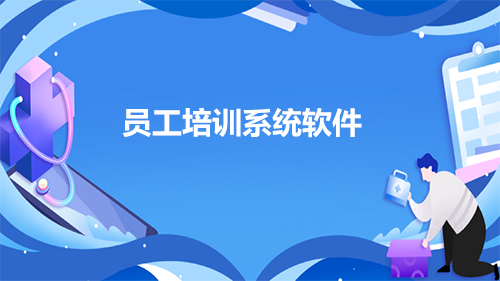 员工培训系统软件